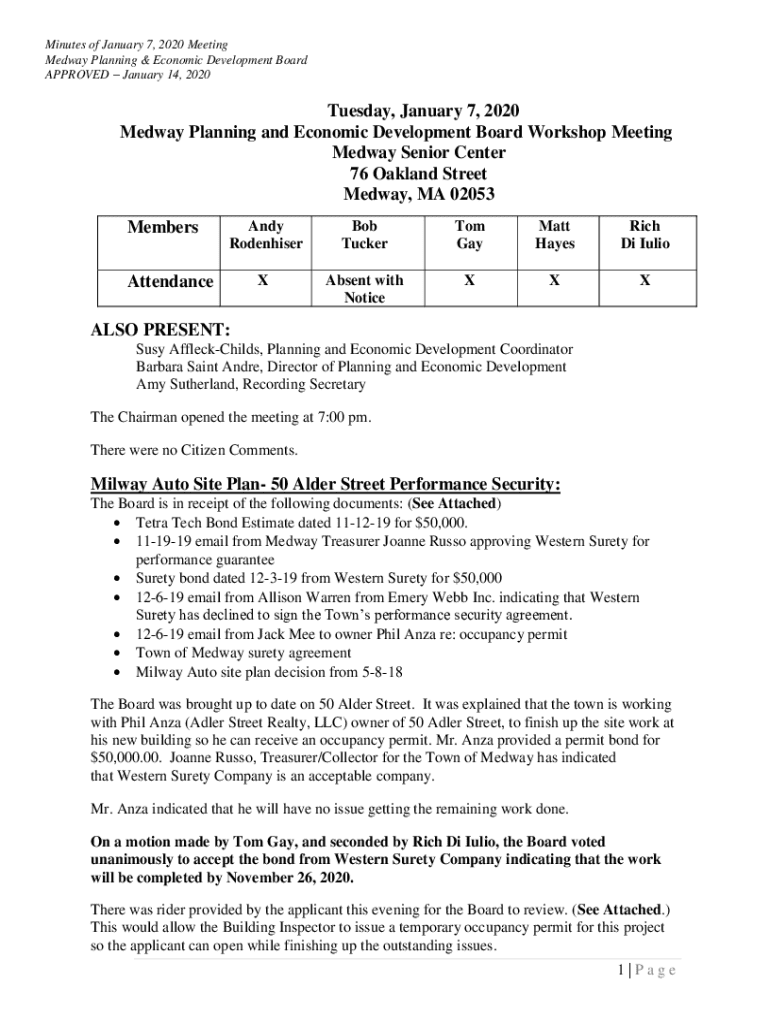 Minutes of January 7, 2020 Meeting
Medway Planning & Economic Development Board
APPROVED – January 14, 2020

Tuesday, January 7, 2020
Medway Planning and Economic Development Board Workshop Meeting
Medway Senior Center
76 Oakland Street
Medway, MA 02053

| Members | Andy Rodenhiser | Bob Tucker | Tom Gay | Matt Hayes | Rich Di Iulio |
|---|---|---|---|---|---|
| Attendance | X | Absent with Notice | X | X | X |

ALSO PRESENT:
Susy Affleck-Childs, Planning and Economic Development Coordinator
Barbara Saint Andre, Director of Planning and Economic Development
Amy Sutherland, Recording Secretary

The Chairman opened the meeting at 7:00 pm.

There were no Citizen Comments.

Milway Auto Site Plan- 50 Alder Street Performance Security:
The Board is in receipt of the following documents: (See Attached)
• Tetra Tech Bond Estimate dated 11-12-19 for $50,000.
• 11-19-19 email from Medway Treasurer Joanne Russo approving Western Surety for performance guarantee
• Surety bond dated 12-3-19 from Western Surety for $50,000
• 12-6-19 email from Allison Warren from Emery Webb Inc. indicating that Western Surety has declined to sign the Town's performance security agreement.
• 12-6-19 email from Jack Mee to owner Phil Anza re: occupancy permit
• Town of Medway surety agreement
• Milway Auto site plan decision from 5-8-18

The Board was brought up to date on 50 Alder Street. It was explained that the town is working with Phil Anza (Adler Street Realty, LLC) owner of 50 Adler Street, to finish up the site work at his new building so he can receive an occupancy permit. Mr. Anza provided a permit bond for $50,000.00. Joanne Russo, Treasurer/Collector for the Town of Medway has indicated that Western Surety Company is an acceptable company.

Mr. Anza indicated that he will have no issue getting the remaining work done.

On a motion made by Tom Gay, and seconded by Rich Di Iulio, the Board voted unanimously to accept the bond from Western Surety Company indicating that the work will be completed by November 26, 2020.

There was rider provided by the applicant this evening for the Board to review. (See Attached.) This would allow the Building Inspector to issue a temporary occupancy permit for this project so the applicant can open while finishing up the outstanding issues.

1 | P a g e